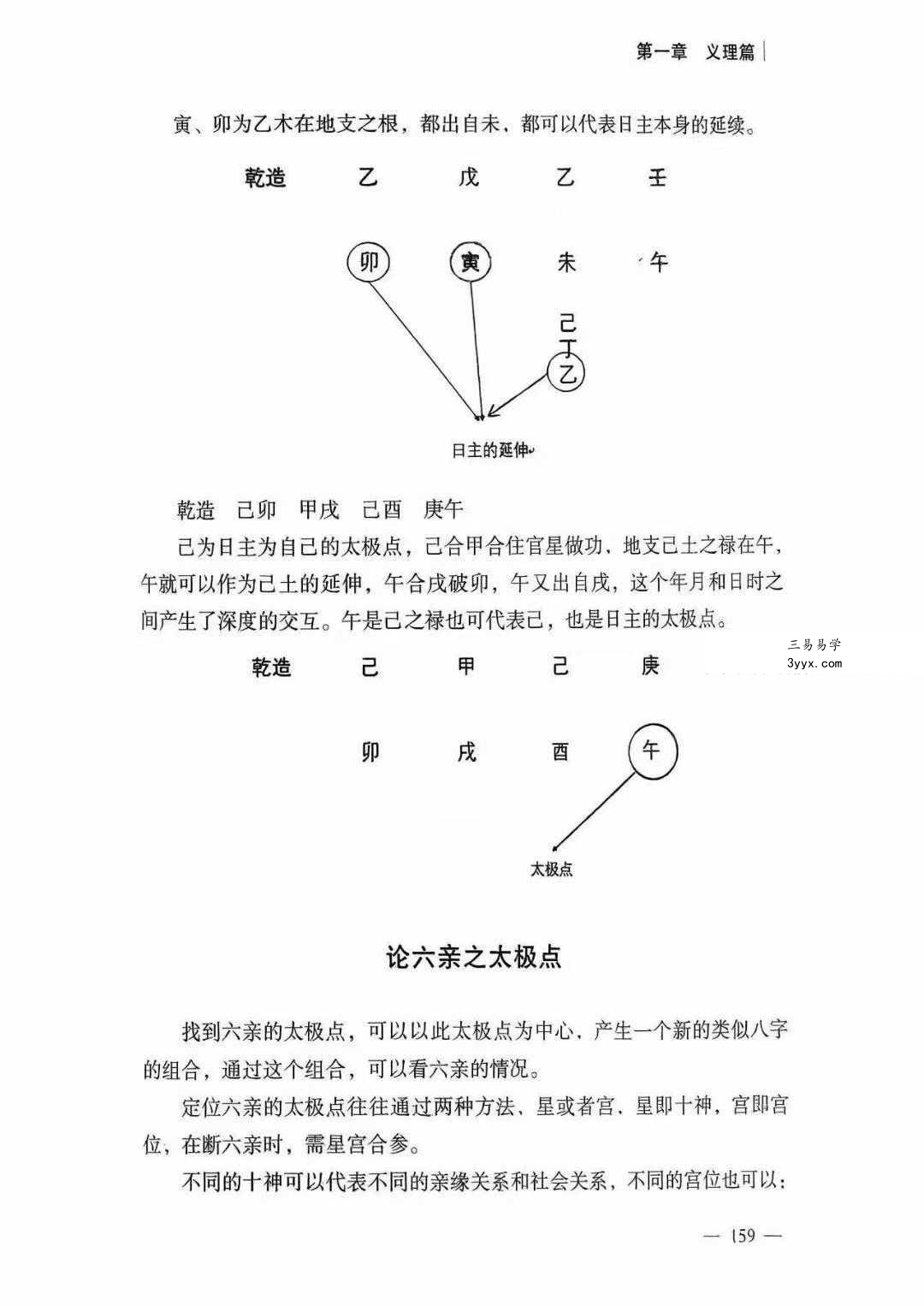 第一章 义理篇

寅、卯为乙木在地支之根，都出自未，都可以代表日主本身的延续。

乾造 乙 戊 乙 壬

卯 寅 未 午

己
丁
乙

日主的延伸

乾造 己卯 甲戌 己酉 庚午

己为日主为自己的太极点，己合甲合住官星做功，地支己土之禄在午，午就可以作为己土的延伸，午合戌破卯，午又出自戌，这个年月和日时之间产生了深度的交互。午是己之禄也可代表己，也是日主的太极点。

乾造 己 甲 己 庚

卯 戌 酉 午

太极点

论六亲之太极点

找到六亲的太极点，可以以此太极点为中心，产生一个新的类似八字的组合，通过这个组合，可以看六亲的情况。

定位六亲的太极点往往通过两种方法，星或者宫，星即十神，宫即宫位，在断六亲时，需星宫合参。

不同的十神可以代表不同的亲缘关系和社会关系，不同的宫位也可以：

— 159 —

三易易学
3yyx.com